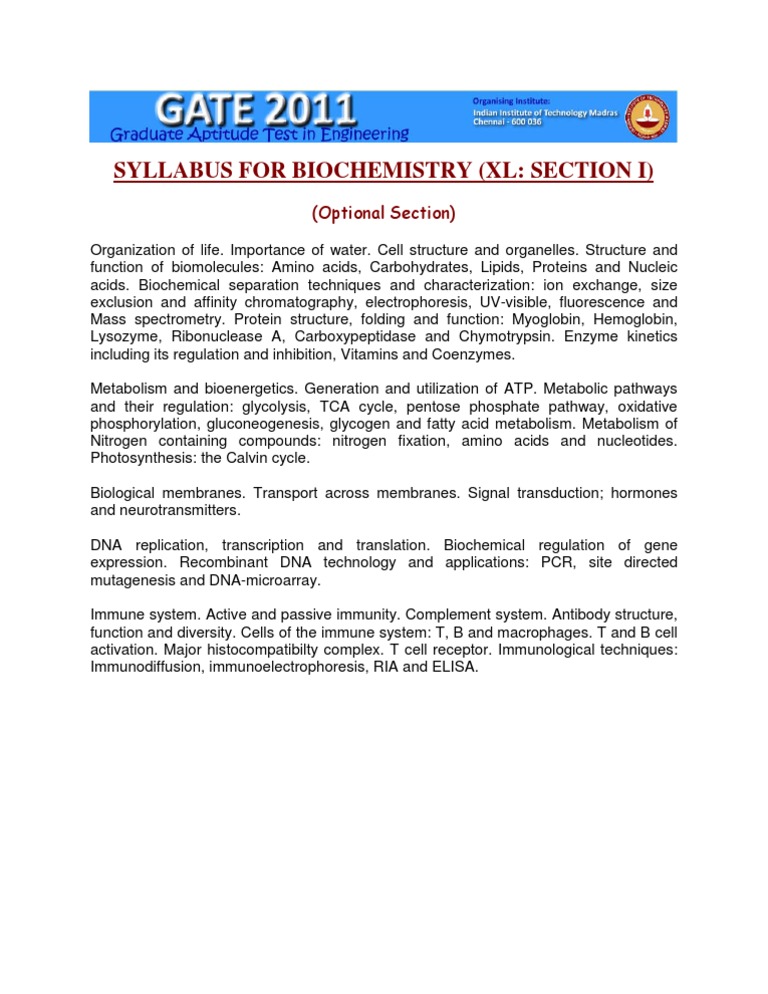 GATE 2011
Graduate Aptitude Test in Engineering

Organising Institute:
Indian Institute of Technology Madras
Chennai - 600 036

SYLLABUS FOR BIOCHEMISTRY (XL: SECTION I)

(Optional Section)

Organization of life. Importance of water. Cell structure and organelles. Structure and function of biomolecules: Amino acids, Carbohydrates, Lipids, Proteins and Nucleic acids. Biochemical separation techniques and characterization: ion exchange, size exclusion and affinity chromatography, electrophoresis, UV-visible, fluorescence and Mass spectrometry. Protein structure, folding and function: Myoglobin, Hemoglobin, Lysozyme, Ribonuclease A, Carboxypeptidase and Chymotrypsin. Enzyme kinetics including its regulation and inhibition, Vitamins and Coenzymes.

Metabolism and bioenergetics. Generation and utilization of ATP. Metabolic pathways and their regulation: glycolysis, TCA cycle, pentose phosphate pathway, oxidative phosphorylation, gluconeogenesis, glycogen and fatty acid metabolism. Metabolism of Nitrogen containing compounds: nitrogen fixation, amino acids and nucleotides. Photosynthesis: the Calvin cycle.

Biological membranes. Transport across membranes. Signal transduction; hormones and neurotransmitters.

DNA replication, transcription and translation. Biochemical regulation of gene expression. Recombinant DNA technology and applications: PCR, site directed mutagenesis and DNA-microarray.

Immune system. Active and passive immunity. Complement system. Antibody structure, function and diversity. Cells of the immune system: T, B and macrophages. T and B cell activation. Major histocompatibilty complex. T cell receptor. Immunological techniques: Immunodiffusion, immunoelectrophoresis, RIA and ELISA.